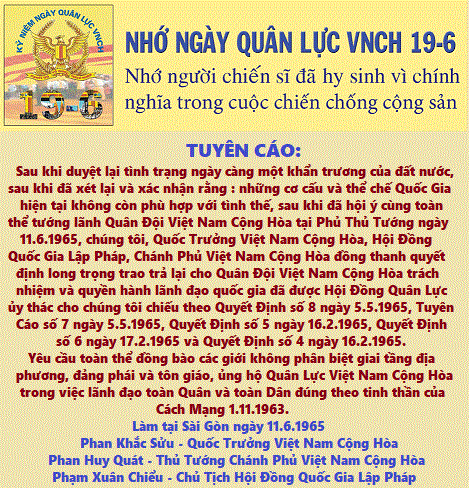 KỶ NIỆM NGÀY QUÂN LỰC VNCH

19-6

NHỚ NGÀY QUÂN LỰC VNCH 19-6

Nhớ người chiến sĩ đã hy sinh vì chính nghĩa trong cuộc chiến chống cộng sản

TUYÊN CÁO:

Sau khi duyệt lại tình trạng ngày càng một khẩn trương của đất nước, sau khi đã xét lại và xác nhận rằng : những cơ cấu và thể chế Quốc Gia hiện tại không còn phù hợp với tình thế, sau khi đã hội ý cùng toàn thể tướng lãnh Quân Đội Việt Nam Cộng Hòa tại Phủ Thủ Tướng ngày 11.6.1965, chúng tôi, Quốc Trưởng Việt Nam Cộng Hòa, Hội Đồng Quốc Gia Lập Pháp, Chánh Phủ Việt Nam Cộng Hòa đồng thanh quyết định long trọng trao trả lại cho Quân Đội Việt Nam Cộng Hòa trách nhiệm và quyền hành lãnh đạo quốc gia đã được Hội Đồng Quân Lực ủy thác cho chúng tôi chiếu theo Quyết Định số 8 ngày 5.5.1965, Tuyên Cáo số 7 ngày 5.5.1965, Quyết Định số 5 ngày 16.2.1965, Quyết Định số 6 ngày 17.2.1965 và Quyết Định số 4 ngày 16.2.1965.

Yêu cầu toàn thể đồng bào các giới không phân biệt giai tầng địa phương, đảng phái và tôn giáo, ủng hộ Quân Lực Việt Nam Cộng Hòa trong việc lãnh đạo toàn Quân và toàn Dân đúng theo tinh thần của Cách Mạng 1.11.1963.

Làm tại Sài Gòn ngày 11.6.1965

Phan Khắc Sửu - Quốc Trưởng Việt Nam Cộng Hòa

Phan Huy Quát - Thủ Tướng Chánh Phủ Việt Nam Cộng Hòa

Phạm Xuân Chiểu - Chủ Tịch Hội Đồng Quốc Gia Lập Pháp